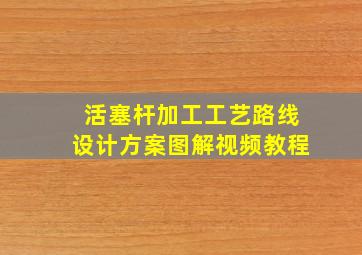 活塞杆加工工艺路线
设计方案图解视频教程